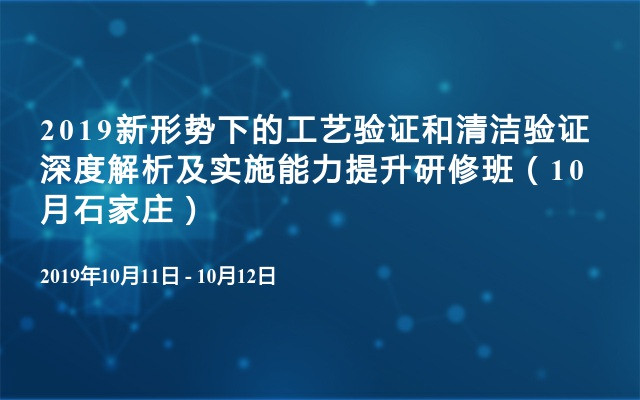 2019新形势下的工艺验证和清洁验证深度解析及实施能力提升研修班（10月石家庄）

2019年10月11日 - 10月12日